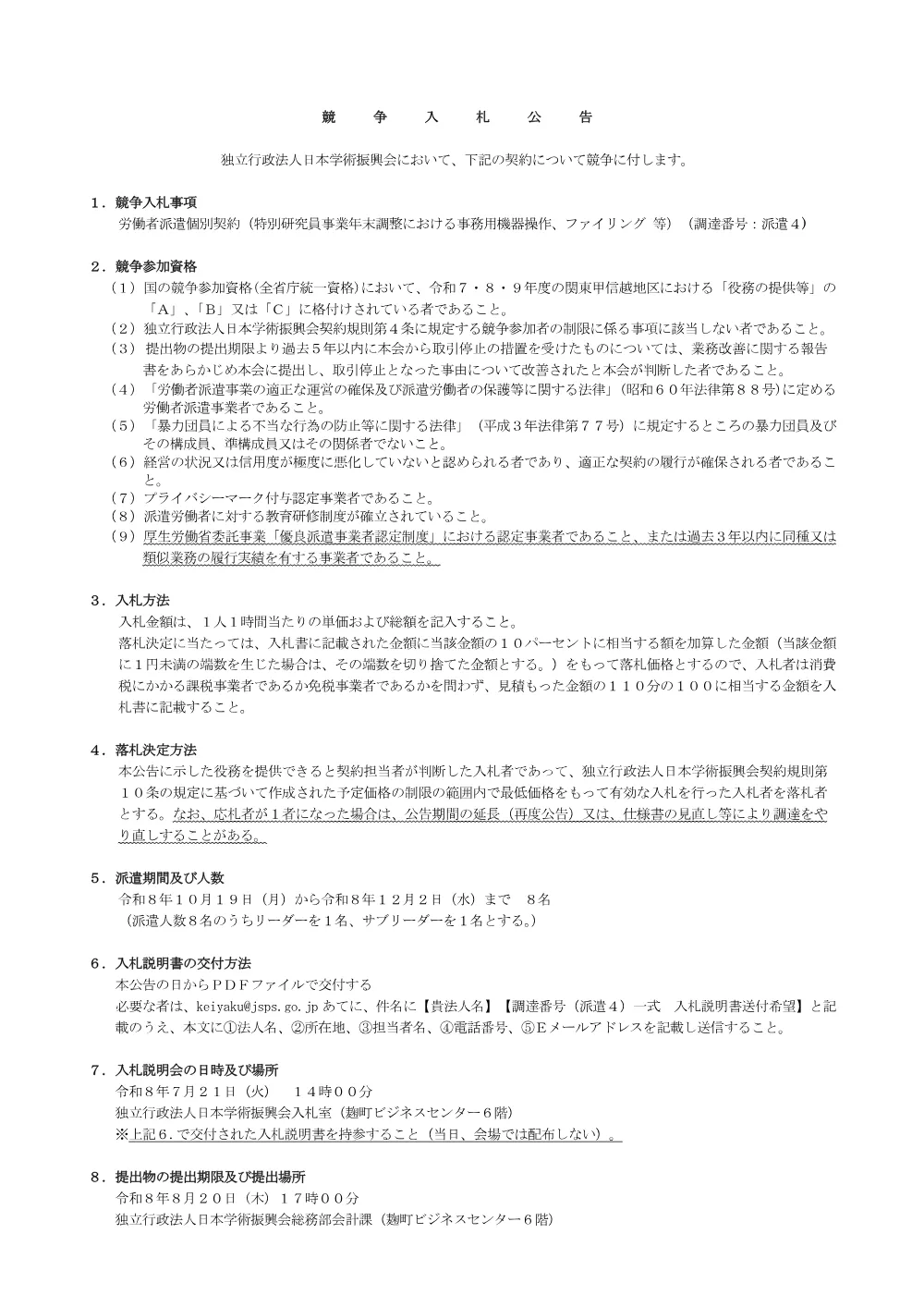 競　争　入　札　公　告

独立行政法人日本学術振興会において、下記の契約について競争に付します。

１．競争入札事項
労働者派遣個別契約（特別研究員事業年末調整における事務用機器操作、ファイリング 等）（調達番号：派遣４）

２．競争参加資格
（１）国の競争参加資格(全省庁統一資格)において、令和７・８・９年度の関東甲信越地区における「役務の提供等」の「Ａ」、「Ｂ」又は「Ｃ」に格付けされている者であること。
（２）独立行政法人日本学術振興会契約規則第４条に規定する競争参加者の制限に係る事項に該当しない者であること。
（３）提出物の提出期限より過去５年以内に本会から取引停止の措置を受けたものについては、業務改善に関する報告書をあらかじめ本会に提出し、取引停止となった事由について改善されたと本会が判断した者であること。
（４）「労働者派遣事業の適正な運営の確保及び派遣労働者の保護等に関する法律」（昭和６０年法律第８８号）に定める労働者派遣事業者であること。
（５）「暴力団員による不当な行為の防止等に関する法律」（平成３年法律第７７号）に規定するところの暴力団員及びその構成員、準構成員又はその関係者でないこと。
（６）経営の状況又は信用度が極度に悪化していないと認められる者であり、適正な契約の履行が確保される者であること。
（７）プライバシーマーク付与認定事業者であること。
（８）派遣労働者に対する教育研修制度が確立されていること。
（９）厚生労働省委託事業「優良派遣事業者認定制度」における認定事業者であること、または過去３年以内に同種又は類似業務の履行実績を有する事業者であること。

３．入札方法
入札金額は、１人１時間当たりの単価および総額を記入すること。
落札決定に当たっては、入札書に記載された金額に当該金額の１０パーセントに相当する額を加算した金額（当該金額に１円未満の端数を生じた場合は、その端数を切り捨てた金額とする。）をもって落札価格とするので、入札者は消費税にかかる課税事業者であるか免税事業者であるかを問わず、見積もった金額の１１０分の１００に相当する金額を入札書に記載すること。

４．落札決定方法
本公告に示した役務を提供できると契約担当者が判断した入札者であって、独立行政法人日本学術振興会契約規則第１０条の規定に基づいて作成された予定価格の制限の範囲内で最低価格をもって有効な入札を行った入札者を落札者とする。なお、応札者が１者になった場合は、公告期間の延長（再度公告）又は、仕様書の見直し等により調達をやり直しすることがある。

５．派遣期間及び人数
令和８年１０月１９日（月）から令和８年１２月２日（水）まで　８名
（派遣人数８名のうちリーダーを１名、サブリーダーを１名とする。）

６．入札説明書の交付方法
本公告の日からＰＤＦファイルで交付する
必要な者は、keiyaku@jsps.go.jp あてに、件名に【貴法人名】【調達番号（派遣４）一式　入札説明書送付希望】と記載のうえ、本文に①法人名、②所在地、③担当者名、④電話番号、⑤Ｅメールアドレスを記載し送信すること。

７．入札説明会の日時及び場所
令和８年７月２１日（火）　１４時００分
独立行政法人日本学術振興会入札室（麹町ビジネスセンター６階）
※上記６．で交付された入札説明書を持参すること（当日、会場では配布しない）。

８．提出物の提出期限及び提出場所
令和８年８月２０日（木）１７時００分
独立行政法人日本学術振興会総務部会計課（麹町ビジネスセンター６階）